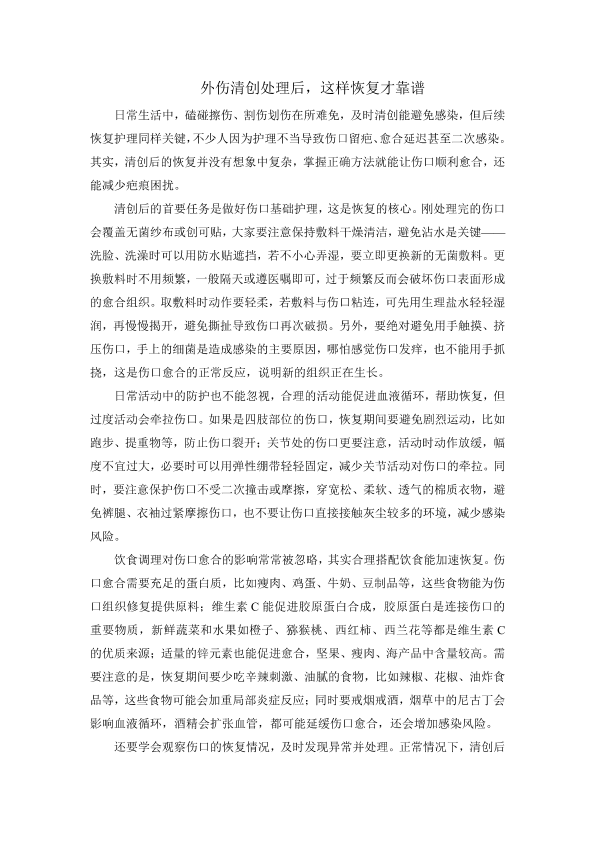 外伤清创处理后，这样恢复才靠谱

日常生活中，磕碰擦伤、割伤划伤在所难免，及时清创能避免感染，但后续恢复护理同样关键，不少人因为护理不当导致伤口留疤、愈合延迟甚至二次感染。其实，清创后的恢复并没有想象中复杂，掌握正确方法就能让伤口顺利愈合，还能减少疤痕困扰。

清创后的首要任务是做好伤口基础护理，这是恢复的核心。刚处理完的伤口会覆盖无菌纱布或创可贴，大家要注意保持敷料干燥清洁，避免沾水是关键——洗脸、洗澡时可以用防水贴遮挡，若不小心弄湿，要立即更换新的无菌敷料。更换敷料时不用频繁，一般隔天或遵医嘱即可，过于频繁反而会破坏伤口表面形成的愈合组织。取敷料时动作要轻柔，若敷料与伤口粘连，可先用生理盐水轻轻湿润，再慢慢揭开，避免撕扯导致伤口再次破损。另外，要绝对避免用手触摸、挤压伤口，手上的细菌是造成感染的主要原因，哪怕感觉伤口发痒，也不能用手抓挠，这是伤口愈合的正常反应，说明新的组织正在生长。

日常活动中的防护也不能忽视，合理的活动能促进血液循环，帮助恢复，但过度活动会牵拉伤口。如果是四肢部位的伤口，恢复期间要避免剧烈运动，比如跑步、提重物等，防止伤口裂开；关节处的伤口更要注意，活动时动作放缓，幅度不宜过大，必要时可以用弹性绷带轻轻固定，减少关节活动对伤口的牵拉。同时，要注意保护伤口不受二次撞击或摩擦，穿宽松、柔软、透气的棉质衣物，避免裤腿、衣袖过紧摩擦伤口，也不要让伤口直接接触灰尘较多的环境，减少感染风险。

饮食调理对伤口愈合的影响常常被忽略，其实合理搭配饮食能加速恢复。伤口愈合需要充足的蛋白质，比如瘦肉、鸡蛋、牛奶、豆制品等，这些食物能为伤口组织修复提供原料；维生素 C 能促进胶原蛋白合成，胶原蛋白是连接伤口的重要物质，新鲜蔬菜和水果如橙子、猕猴桃、西红柿、西兰花等都是维生素 C 的优质来源；适量的锌元素也能促进愈合，坚果、瘦肉、海产品中含量较高。需要注意的是，恢复期间要少吃辛辣刺激、油腻的食物，比如辣椒、花椒、油炸食品等，这些食物可能会加重局部炎症反应；同时要戒烟戒酒，烟草中的尼古丁会影响血液循环，酒精会扩张血管，都可能延缓伤口愈合，还会增加感染风险。

还要学会观察伤口的恢复情况，及时发现异常并处理。正常情况下，清创后